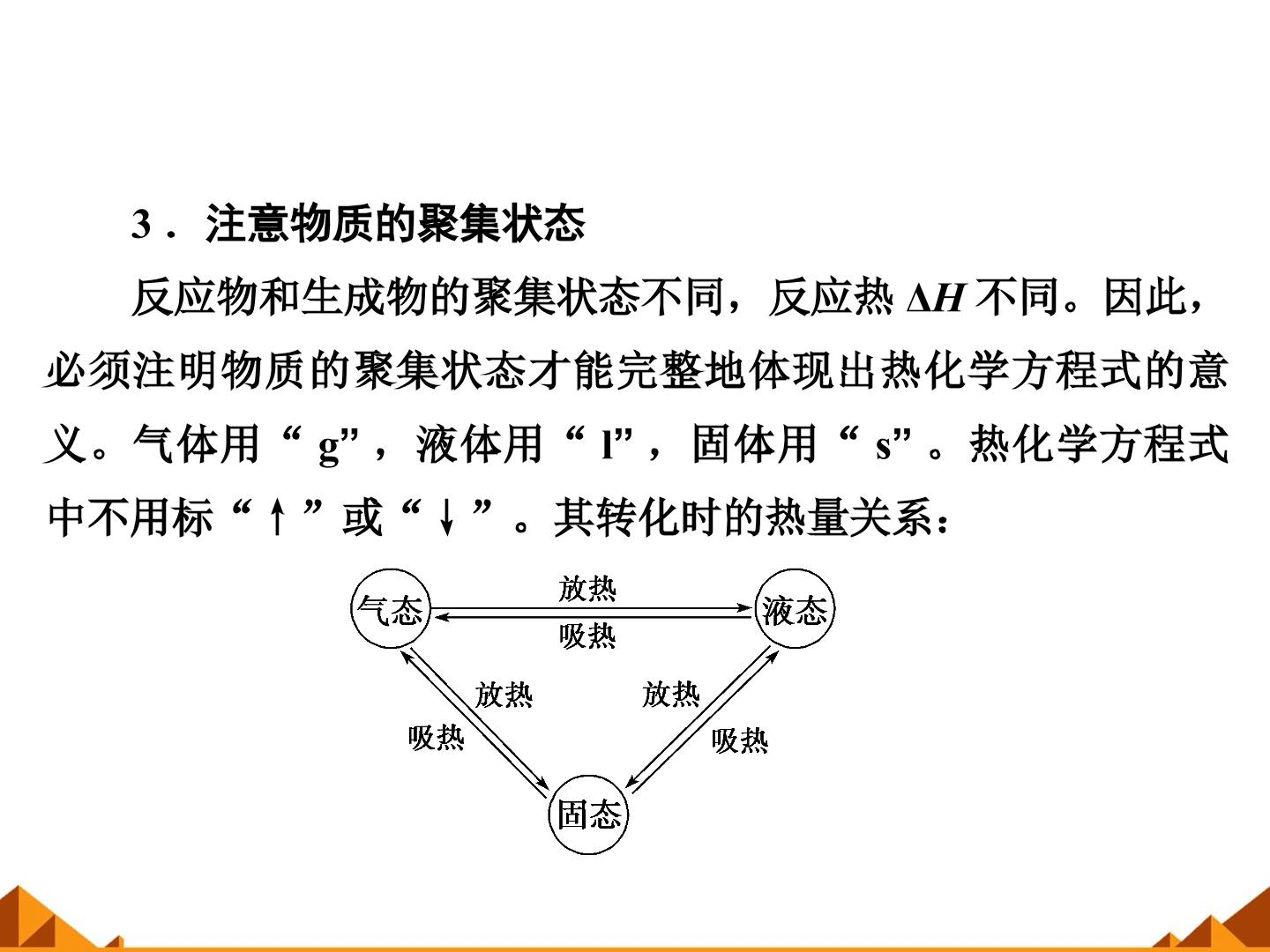 3．注意物质的聚集状态

反应物和生成物的聚集状态不同，反应热$\Delta H$不同。因此，必须注明物质的聚集状态才能完整地体现出热化学方程式的意义。气体用“g”，液体用“l”，固体用“s”。热化学方程式中不用标“↑”或“↓”。其转化时的热量关系：

气态
放热
吸热
液态
放热
吸热
放热
吸热
固态